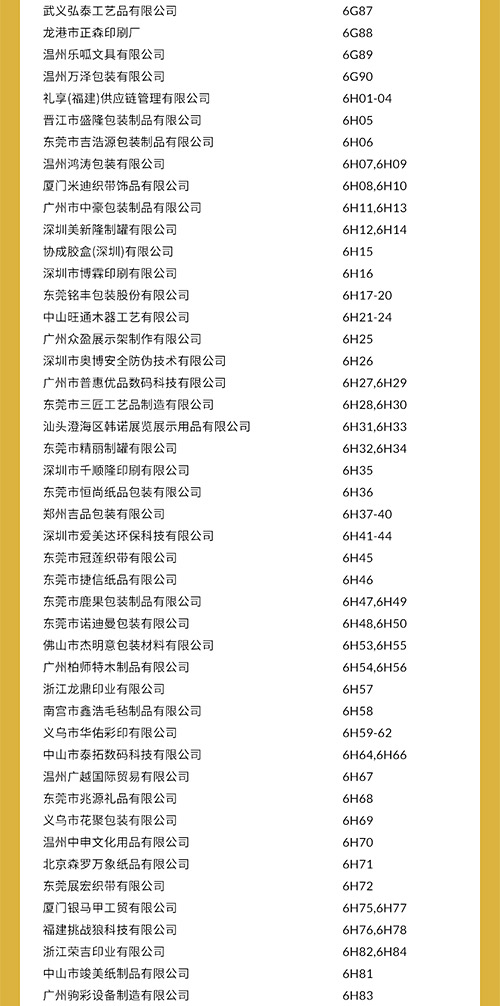 | | |
|---|---|
| 武义弘泰工艺品有限公司 | 6G87 |
| 龙港市正森印刷厂 | 6G88 |
| 温州乐呱文具有限公司 | 6G89 |
| 温州万泽包装有限公司 | 6G90 |
| 礼享(福建)供应链管理有限公司 | 6H01-04 |
| 晋江市盛隆包装制品有限公司 | 6H05 |
| 东莞市吉浩源包装制品有限公司 | 6H06 |
| 温州鸿涛包装有限公司 | 6H07,6H09 |
| 厦门米迪织带饰品有限公司 | 6H08,6H10 |
| 广州市中豪包装制品有限公司 | 6H11,6H13 |
| 深圳美新隆制罐有限公司 | 6H12,6H14 |
| 协成胶盒(深圳)有限公司 | 6H15 |
| 深圳市博霖印刷有限公司 | 6H16 |
| 东莞铭丰包装股份有限公司 | 6H17-20 |
| 中山旺通木器工艺有限公司 | 6H21-24 |
| 广州众盈展示架制作有限公司 | 6H25 |
| 深圳市奥博安全防伪技术有限公司 | 6H26 |
| 广州市普惠优品数码科技有限公司 | 6H27,6H29 |
| 东莞市三匠工艺品制造有限公司 | 6H28,6H30 |
| 汕头澄海区韩诺展览展示用品有限公司 | 6H31,6H33 |
| 东莞市精丽制罐有限公司 | 6H32,6H34 |
| 深圳市千顺隆印刷有限公司 | 6H35 |
| 东莞市恒尚纸品包装有限公司 | 6H36 |
| 郑州吉品包装有限公司 | 6H37-40 |
| 深圳市爱美达环保科技有限公司 | 6H41-44 |
| 东莞市冠莲织带有限公司 | 6H45 |
| 东莞市捷信纸品有限公司 | 6H46 |
| 东莞市鹿果包装制品有限公司 | 6H47,6H49 |
| 东莞市诺迪曼包装有限公司 | 6H48,6H50 |
| 佛山市杰明意包装材料有限公司 | 6H53,6H55 |
| 广州柏师特木制品有限公司 | 6H54,6H56 |
| 浙江龙鼎印业有限公司 | 6H57 |
| 南宫市鑫浩毛毡制品有限公司 | 6H58 |
| 义乌市华佑彩印有限公司 | 6H59-62 |
| 中山市泰拓数码科技有限公司 | 6H64,6H66 |
| 温州广越国际贸易有限公司 | 6H67 |
| 东莞市兆源礼品有限公司 | 6H68 |
| 义乌市花聚包装有限公司 | 6H69 |
| 温州中申文化用品有限公司 | 6H70 |
| 北京森罗万象纸品有限公司 | 6H71 |
| 东莞展宏织带有限公司 | 6H72 |
| 厦门银马甲工贸有限公司 | 6H75,6H77 |
| 福建挑战狼科技有限公司 | 6H76,6H78 |
| 浙江荣吉印业有限公司 | 6H82,6H84 |
| 中山市竣美纸制品有限公司 | 6H81 |
| 广州驹彩设备制造有限公司 | 6H83 |